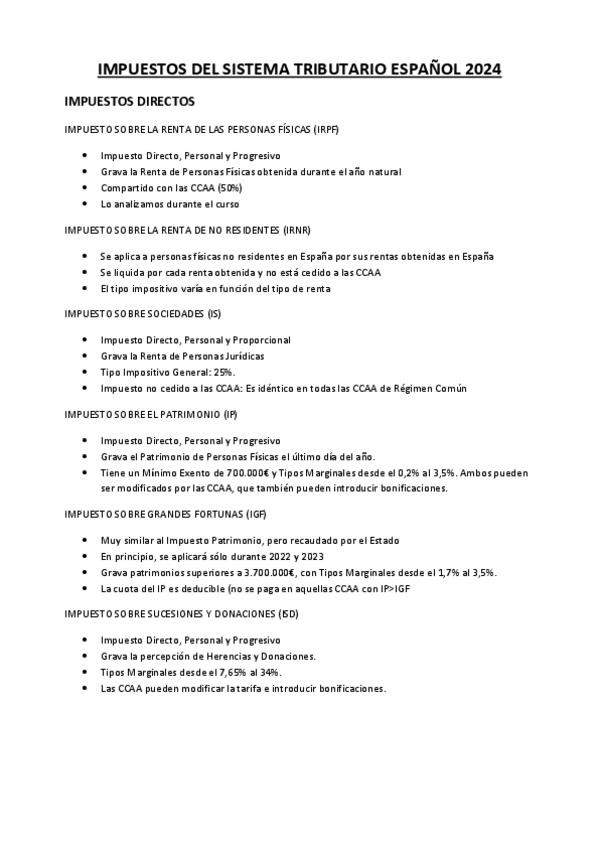 IMPUESTOS DEL SISTEMA TRIBUTARIO ESPAÑOL 2024

IMPUESTOS DIRECTOS

IMPUESTO SOBRE LA RENTA DE LAS PERSONAS FÍSICAS (IRPF)

- Impuesto Directo, Personal y Progresivo
- Grava la Renta de Personas Físicas obtenida durante el año natural
- Compartido con las CCAA (50%)
- Lo analizamos durante el curso

IMPUESTO SOBRE LA RENTA DE NO RESIDENTES (IRNR)

- Se aplica a personas físicas no residentes en España por sus rentas obtenidas en España
- Se liquida por cada renta obtenida y no está cedido a las CCAA
- El tipo impositivo varía en función del tipo de renta

IMPUESTO SOBRE SOCIEDADES (IS)

- Impuesto Directo, Personal y Proporcional
- Grava la Renta de Personas Jurídicas
- Tipo Impositivo General: 25%.
- Impuesto no cedido a las CCAA: Es idéntico en todas las CCAA de Régimen Común

IMPUESTO SOBRE EL PATRIMONIO (IP)

- Impuesto Directo, Personal y Progresivo
- Grava el Patrimonio de Personas Físicas el último día del año.
- Tiene un Mínimo Exento de 700.000€ y Tipos Marginales desde el 0,2% al 3,5%. Ambos pueden ser modificados por las CCAA, que también pueden introducir bonificaciones.

IMPUESTO SOBRE GRANDES FORTUNAS (IGF)

- Muy similar al Impuesto Patrimonio, pero recaudado por el Estado
- En principio, se aplicará sólo durante 2022 y 2023
- Grava patrimonios superiores a 3.700.000€, con Tipos Marginales desde el 1,7% al 3,5%.
- La cuota del IP es deducible (no se paga en aquellas CCAA con IP>IGF

IMPUESTO SOBRE SUCESIONES Y DONACIONES (ISD)

- Impuesto Directo, Personal y Progresivo
- Grava la percepción de Herencias y Donaciones.
- Tipos Marginales desde el 7,65% al 34%.
- Las CCAA pueden modificar la tarifa e introducir bonificaciones.